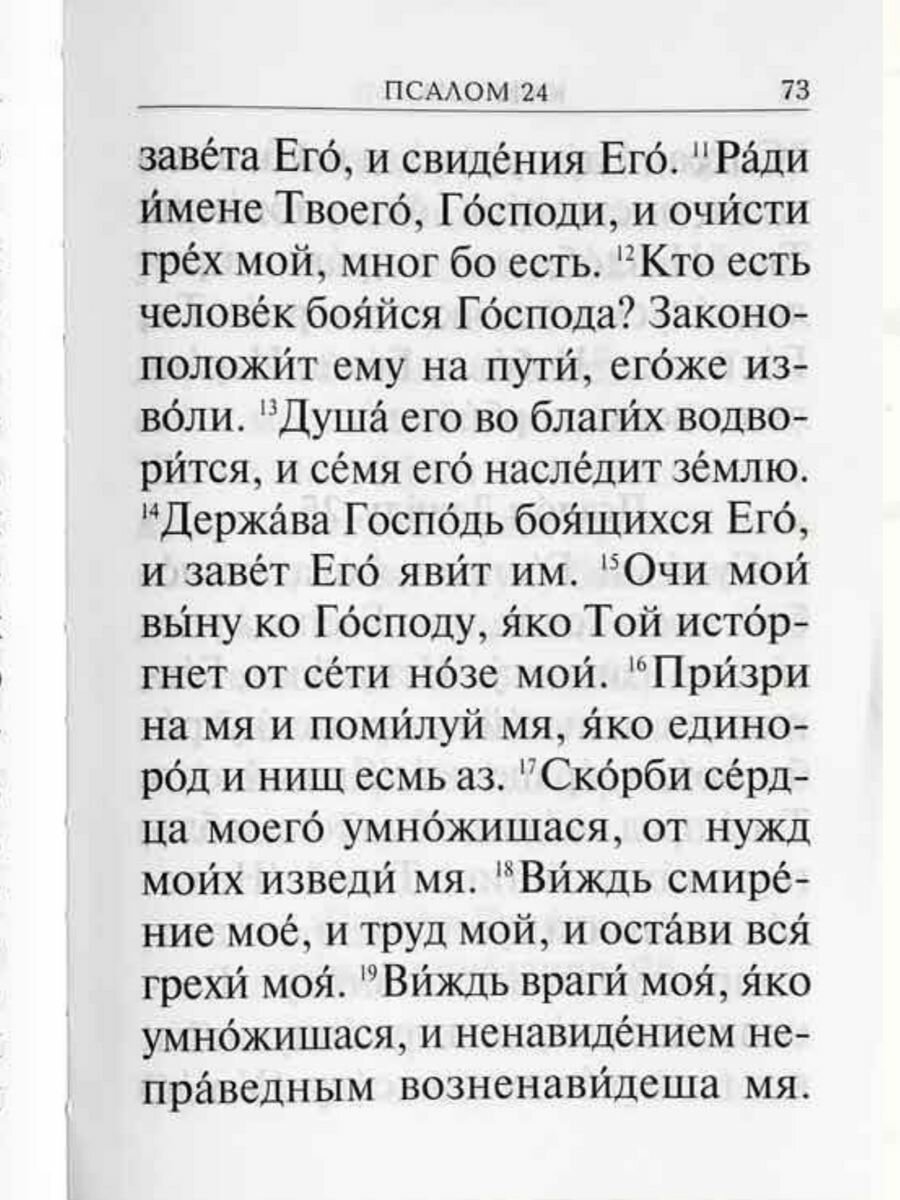 ПСАЛОМ 24 73

заве́та Его́, и свиде́ния Его́. $^{11}$Ра́ди и́мене Твоего́, Го́споди, и очи́сти гре́х мой, мног бо есть. $^{12}$Кто есть челове́к боя́йся Го́спода? Законоположи́т ему на пути́, его́же изво́ли. $^{13}$Душа́ его во благи́х водвори́тся, и се́мя его́ насле́дит зе́млю. $^{14}$Держа́ва Госпо́дь боя́щихся Его́, и заве́т Его́ яви́т им. $^{15}$Очи мои́ вы́ну ко Го́споду, я́ко Той исто́ргнет от се́ти но́зе мои́. $^{16}$При́зри на мя и поми́луй мя, я́ко единоро́д и нищ есмь аз. $^{17}$Ско́рби се́рдца моего́ умно́жишася, от нужд мои́х изведи́ мя. $^{18}$Ви́ждь смире́ние мое́, и труд мой, и оста́ви вся́ грехи́ моя́. $^{19}$Ви́ждь враги́ моя́, я́ко умно́жишася, и ненавиде́нием непра́ведным возненави́деша мя.